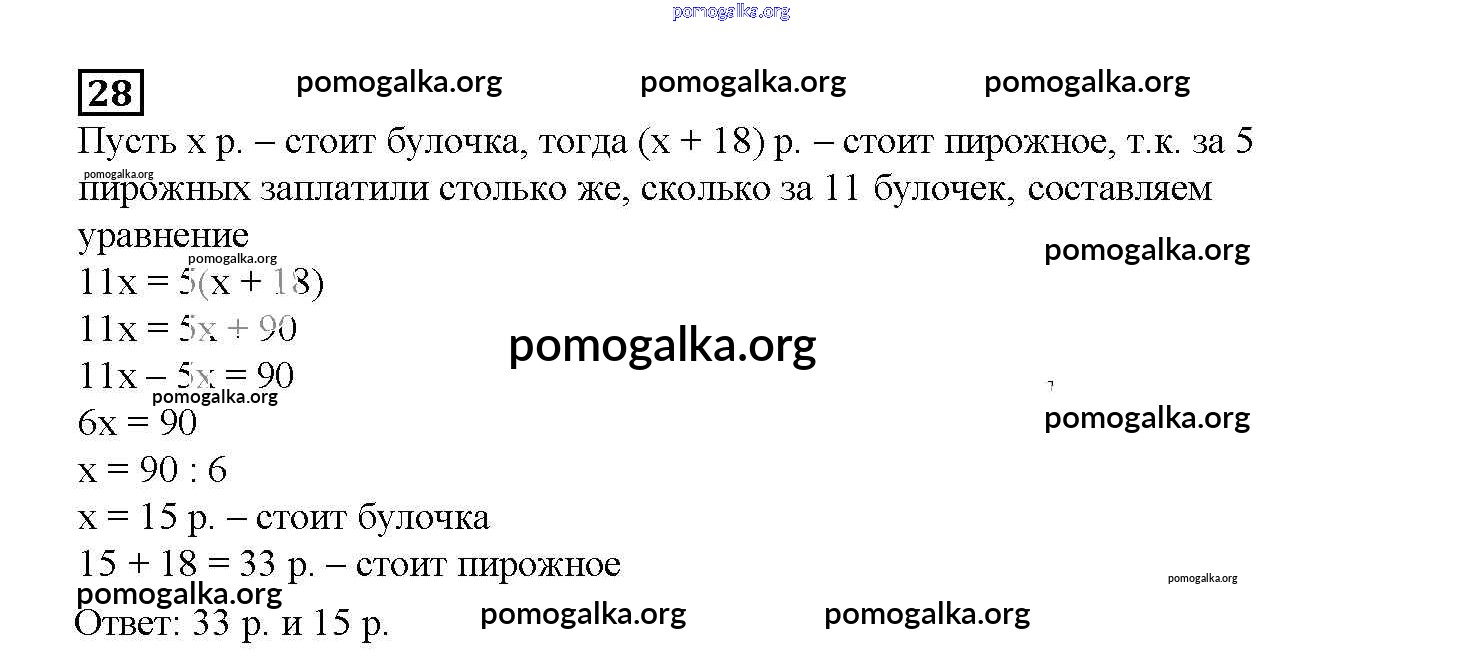 28

Пусть x р. – стоит булочка, тогда (x + 18) р. – стоит пирожное, т.к. за 5 пирожных заплатили столько же, сколько за 11 булочек, составляем уравнение

$11x = 5(x + 18)$

$11x = 5x + 90$

$11x - 5x = 90$

$6x = 90$

$x = 90 : 6$

x = 15 р. – стоит булочка

15 + 18 = 33 р. – стоит пирожное

Ответ: 33 р. и 15 р.

pomogalka.org